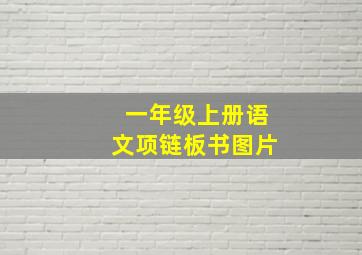 一年级上册语文项链板书图片